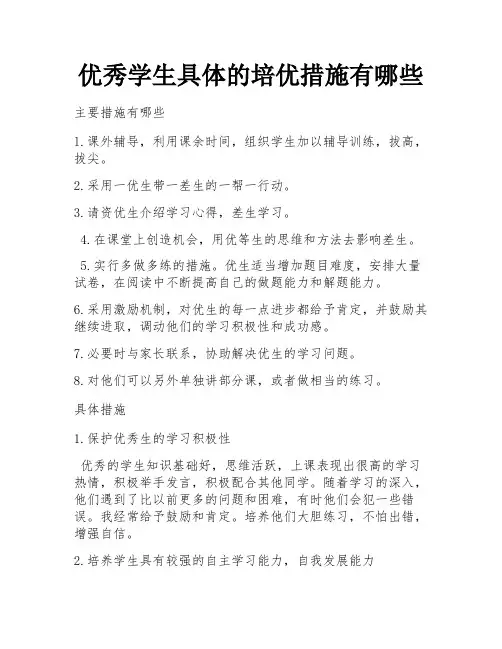 优秀学生具体的培优措施有哪些

主要措施有哪些

1. 课外辅导，利用课余时间，组织学生加以辅导训练，拔高，拔尖。

2. 采用一优生带一差生的一帮一行动。

3. 请资优生介绍学习心得，差生学习。

4. 在课堂上创造机会，用优等生的思维和方法去影响差生。

5. 实行多做多练的措施。优生适当增加题目难度，安排大量试卷，在阅读中不断提高自己的做题能力和解题能力。

6. 采用激励机制，对优生的每一点进步都给予肯定，并鼓励其继续进取，调动他们的学习积极性和成功感。

7. 必要时与家长联系，协助解决优生的学习问题。

8. 对他们可以另外单独讲部分课，或者做相当的练习。

具体措施

1. 保护优秀生的学习积极性

优秀的学生知识基础好，思维活跃，上课表现出很高的学习热情，积极举手发言，积极配合其他同学。随着学习的深入，他们遇到了比以前更多的问题和困难，有时他们会犯一些错误。我经常给予鼓励和肯定。培养他们大胆练习，不怕出错，增强自信。

2. 培养学生具有较强的自主学习能力，自我发展能力